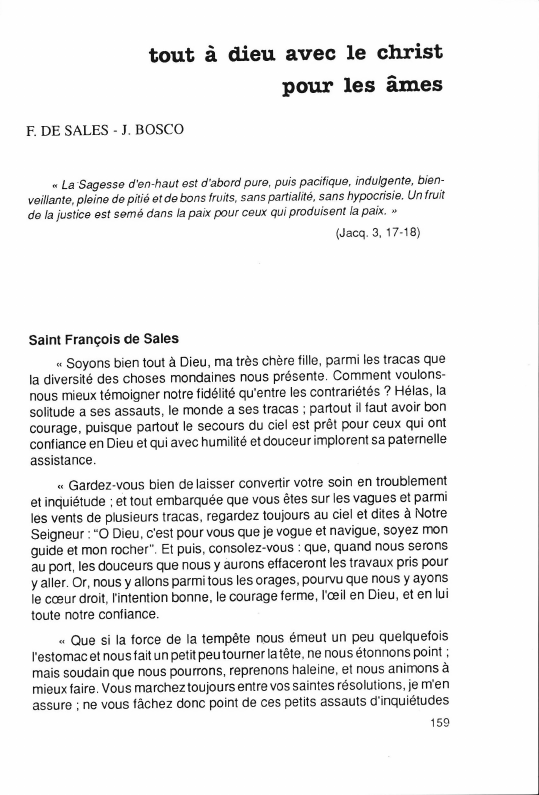 tout à dieu avec le christ
pour les âmes

F. DE SALES - J. BOSCO

« La Sagesse d'en-haut est d'abord pure, puis pacifique, indulgente, bienveillante, pleine de pitié et de bons fruits, sans partialité, sans hypocrisie. Un fruit de la justice est semé dans la paix pour ceux qui produisent la paix. »

(Jacq. 3, 17-18)

Saint François de Sales

« Soyons bien tout à Dieu, ma très chère fille, parmi les tracas que la diversité des choses mondaines nous présente. Comment voulons-nous mieux témoigner notre fidélité qu'entre les contrariétés ? Hélas, la solitude a ses assauts, le monde a ses tracas ; partout il faut avoir bon courage, puisque partout le secours du ciel est prêt pour ceux qui ont confiance en Dieu et qui avec humilité et douceur implorent sa paternelle assistance.

« Gardez-vous bien de laisser convertir votre soin en troublement et inquiétude ; et tout embarquée que vous êtes sur les vagues et parmi les vents de plusieurs tracas, regardez toujours au ciel et dites à Notre Seigneur : "O Dieu, c'est pour vous que je vogue et navigue, soyez mon guide et mon rocher". Et puis, consolez-vous : que, quand nous serons au port, les douceurs que nous y aurons effaceront les travaux pris pour y aller. Or, nous y allons parmi tous les orages, pourvu que nous y ayons le cœur droit, l'intention bonne, le courage ferme, l'œil en Dieu, et en lui toute notre confiance.

« Que si la force de la tempête nous émeut un peu quelquefois l'estomac et nous fait un petit peu tourner la tête, ne nous étonnons point ; mais soudain que nous pourrons, reprenons haleine, et nous animons à mieux faire. Vous marchez toujours entre vos saintes résolutions, je m'en assure ; ne vous fâchez donc point de ces petits assauts d'inquiétudes

159